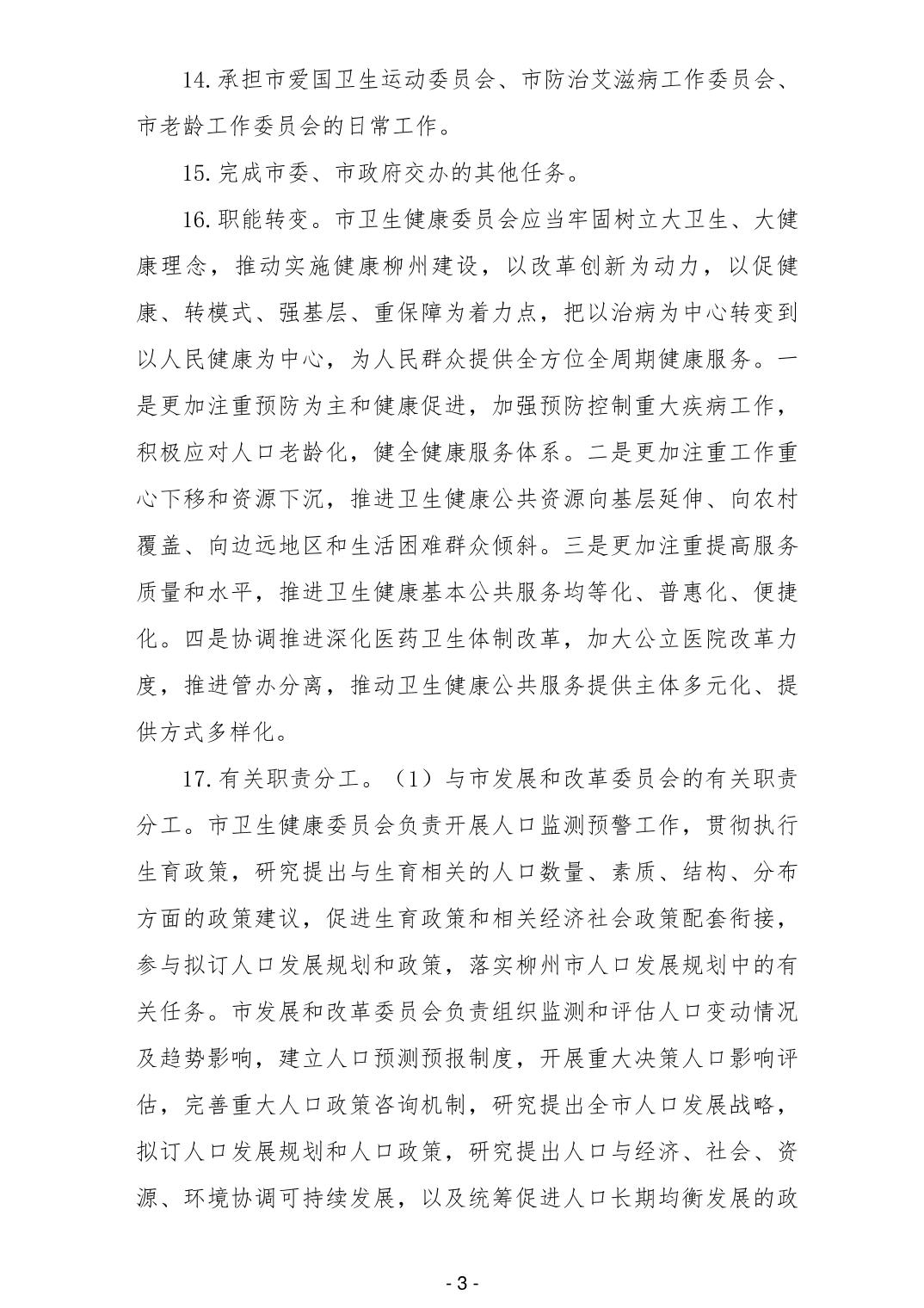 14.承担市爱国卫生运动委员会、市防治艾滋病工作委员会、市老龄工作委员会的日常工作。

15.完成市委、市政府交办的其他任务。

16.职能转变。市卫生健康委员会应当牢固树立大卫生、大健康理念，推动实施健康柳州建设，以改革创新为动力，以促健康、转模式、强基层、重保障为着力点，把以治病为中心转变到以人民健康为中心，为人民群众提供全方位全周期健康服务。一是更加注重预防为主和健康促进，加强预防控制重大疾病工作，积极应对人口老龄化，健全健康服务体系。二是更加注重工作重心下移和资源下沉，推进卫生健康公共资源向基层延伸、向农村覆盖、向边远地区和生活困难群众倾斜。三是更加注重提高服务质量和水平，推进卫生健康基本公共服务均等化、普惠化、便捷化。四是协调推进深化医药卫生体制改革，加大公立医院改革力度，推进管办分离，推动卫生健康公共服务提供主体多元化、提供方式多样化。

17.有关职责分工。（1）与市发展和改革委员会的有关职责分工。市卫生健康委员会负责开展人口监测预警工作，贯彻执行生育政策，研究提出与生育相关的人口数量、素质、结构、分布方面的政策建议，促进生育政策和相关经济社会政策配套衔接，参与拟订人口发展规划和政策，落实柳州市人口发展规划中的有关任务。市发展和改革委员会负责组织监测和评估人口变动情况及趋势影响，建立人口预测预报制度，开展重大决策人口影响评估，完善重大人口政策咨询机制，研究提出全市人口发展战略，拟订人口发展规划和人口政策，研究提出人口与经济、社会、资源、环境协调可持续发展，以及统筹促进人口长期均衡发展的政

- 3 -